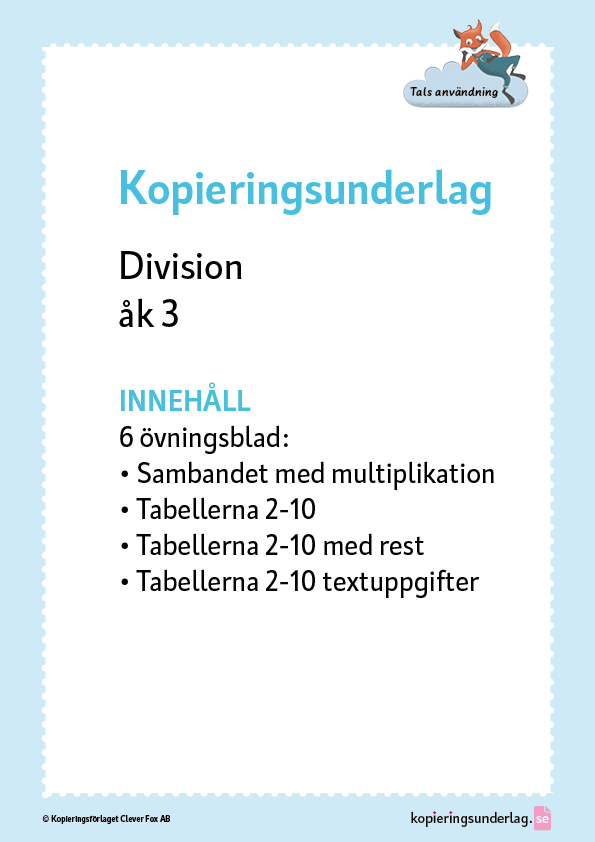 Tals användning

Kopieringsunderlag

Division
åk 3

INNEHÅLL
6 övningsblad:
• Sambandet med multiplikation
• Tabellerna 2-10
• Tabellerna 2-10 med rest
• Tabellerna 2-10 textuppgifter

© Kopieringsförlaget Clever Fox AB

kopieringsunderlag.se